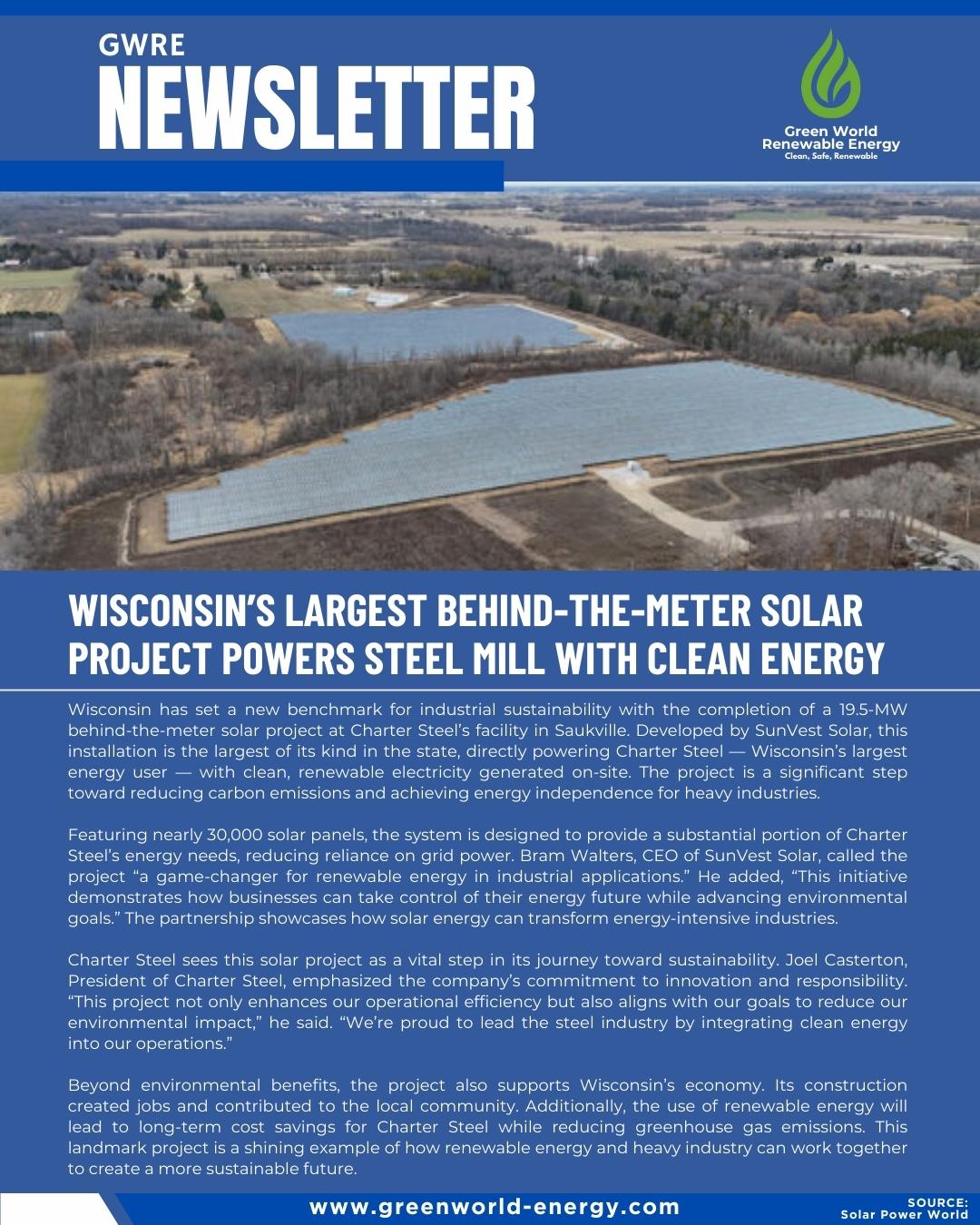 GWRE
NEWSLETTER

Green World
Renewable Energy
Clean, Safe, Renewable

WISCONSIN'S LARGEST BEHIND-THE-METER SOLAR PROJECT POWERS STEEL MILL WITH CLEAN ENERGY

Wisconsin has set a new benchmark for industrial sustainability with the completion of a 19.5-MW behind-the-meter solar project at Charter Steel's facility in Saukville. Developed by SunVest Solar, this installation is the largest of its kind in the state, directly powering Charter Steel — Wisconsin's largest energy user — with clean, renewable electricity generated on-site. The project is a significant step toward reducing carbon emissions and achieving energy independence for heavy industries.

Featuring nearly 30,000 solar panels, the system is designed to provide a substantial portion of Charter Steel's energy needs, reducing reliance on grid power. Bram Walters, CEO of SunVest Solar, called the project "a game-changer for renewable energy in industrial applications." He added, "This initiative demonstrates how businesses can take control of their energy future while advancing environmental goals." The partnership showcases how solar energy can transform energy-intensive industries.

Charter Steel sees this solar project as a vital step in its journey toward sustainability. Joel Casterton, President of Charter Steel, emphasized the company's commitment to innovation and responsibility. "This project not only enhances our operational efficiency but also aligns with our goals to reduce our environmental impact," he said. "We're proud to lead the steel industry by integrating clean energy into our operations."

Beyond environmental benefits, the project also supports Wisconsin's economy. Its construction created jobs and contributed to the local community. Additionally, the use of renewable energy will lead to long-term cost savings for Charter Steel while reducing greenhouse gas emissions. This landmark project is a shining example of how renewable energy and heavy industry can work together to create a more sustainable future.

www.greenworld-energy.com

SOURCE:
Solar Power World